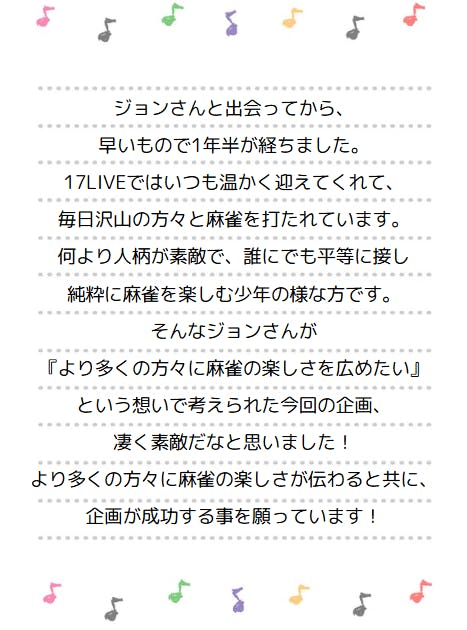 ジョンさんと出会ってから、
早いもので1年半が経ちました。
17LIVEではいつも温かく迎えてくれて、
毎日沢山の方々と麻雀を打たれています。
何より人柄が素敵で、誰にでも平等に接し
純粋に麻雀を楽しむ少年の様な方です。
そんなジョンさんが
『より多くの方々に麻雀の楽しさを広めたい』
という想いで考えられた今回の企画、
凄く素敵だなと思いました！
より多くの方々に麻雀の楽しさが伝わると共に、
企画が成功する事を願っています！